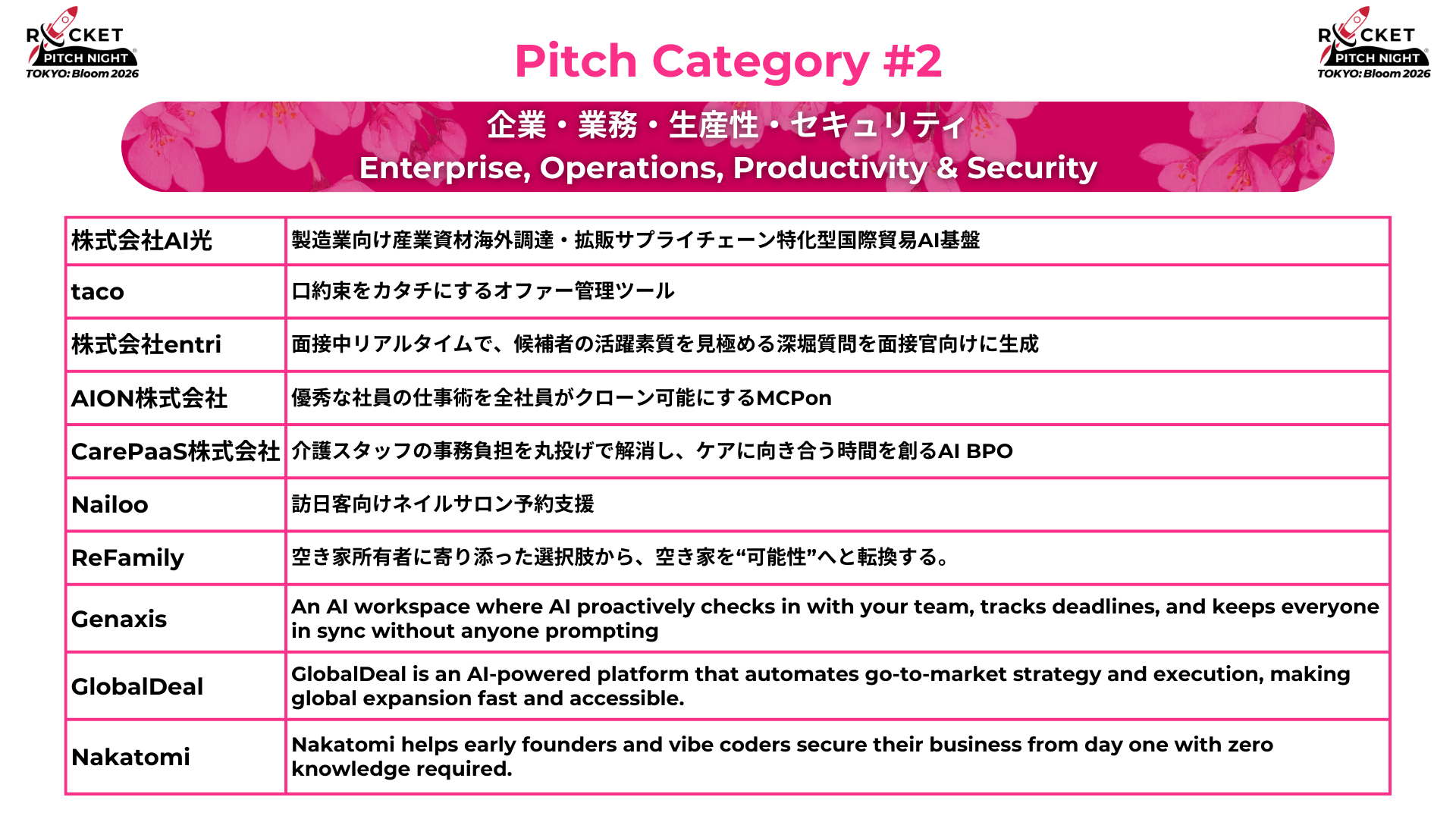 ROCKET PITCH NIGHT TOKYO: Bloom 2026

Pitch Category #2

ROCKET PITCH NIGHT TOKYO: Bloom 2026

企業・業務・生産性・セキュリティ
Enterprise, Operations, Productivity & Security

| | |
|---|---|
| 株式会社AI光 | 製造業向け産業資材海外調達・拡販サプライチェーン特化型国際貿易AI基盤 |
| taco | 口約束をカタチにするオファー管理ツール |
| 株式会社entri | 面接中リアルタイムで、候補者の活躍素質を見極める深堀質問を面接官向けに生成 |
| AION株式会社 | 優秀な社員の仕事術を全社員がクローン可能にするMCPon |
| CarePaaS株式会社 | 介護スタッフの事務負担を丸投げで解消し、ケアに向き合う時間を創るAI BPO |
| Nailoo | 訪日客向けネイルサロン予約支援 |
| ReFamily | 空き家所有者に寄り添った選択肢から、空き家を“可能性”へと転換する。 |
| Genaxis | An AI workspace where AI proactively checks in with your team, tracks deadlines, and keeps everyone in sync without anyone prompting |
| GlobalDeal | GlobalDeal is an AI-powered platform that automates go-to-market strategy and execution, making global expansion fast and accessible. |
| Nakatomi | Nakatomi helps early founders and vibe coders secure their business from day one with zero knowledge required. |